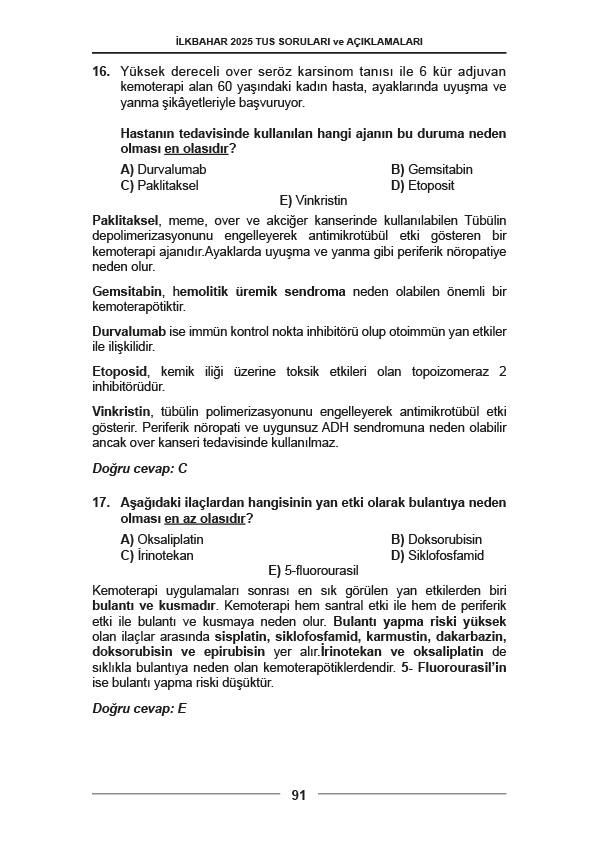 İLKBAHAR 2025 TUS SORULARI ve AÇIKLAMALARI

16. Yüksek dereceli over seröz karsinom tanısı ile 6 kür adjuvan kemoterapi alan 60 yaşındaki kadın hasta, ayaklarında uyuşma ve yanma şikâyetleriyle başvuruyor.

Hastanın tedavisinde kullanılan hangi ajanın bu duruma neden olması en olasıdır?

A) Durvalumab
B) Gemsitabin
C) Paklitaksel
D) Etoposit
E) Vinkristin

Paklitaksel, meme, over ve akciğer kanserinde kullanılabilen Tübülin depolimerizasyonunu engelleyerek antimikrotübül etki gösteren bir kemoterapi ajanıdır.Ayaklarda uyuşma ve yanma gibi periferik nöropatiye neden olur.

Gemsitabin, hemolitik üremik sendroma neden olabilen önemli bir kemoterapötiktir.

Durvalumab ise immün kontrol nokta inhibitörü olup otoimmün yan etkiler ile ilişkilidir.

Etoposid, kemik iliği üzerine toksik etkileri olan topoizomeraz 2 inhibitörüdür.

Vinkristin, tübülin polimerizasyonunu engelleyerek antimikrotübül etki gösterir. Periferik nöropati ve uygunsuz ADH sendromuna neden olabilir ancak over kanseri tedavisinde kullanılmaz.

Doğru cevap: C

17. Aşağıdaki ilaçlardan hangisinin yan etki olarak bulantıya neden olması en az olasıdır?

A) Oksaliplatin
B) Doksorubisin
C) İrinotekan
D) Siklofosfamid
E) 5-fluorourasil

Kemoterapi uygulamaları sonrası en sık görülen yan etkilerden biri bulantı ve kusmadır. Kemoterapi hem santral etki ile hem de periferik etki ile bulantı ve kusmaya neden olur. Bulantı yapma riski yüksek olan ilaçlar arasında sisplatin, siklofosfamid, karmustin, dakarbazin, doksorubisin ve epirubisin yer alır.İrinotekan ve oksaliplatin de sıklıkla bulantıya neden olan kemoterapötiklerdendir. 5- Fluorourasil'in ise bulantı yapma riski düşüktür.

Doğru cevap: E

91